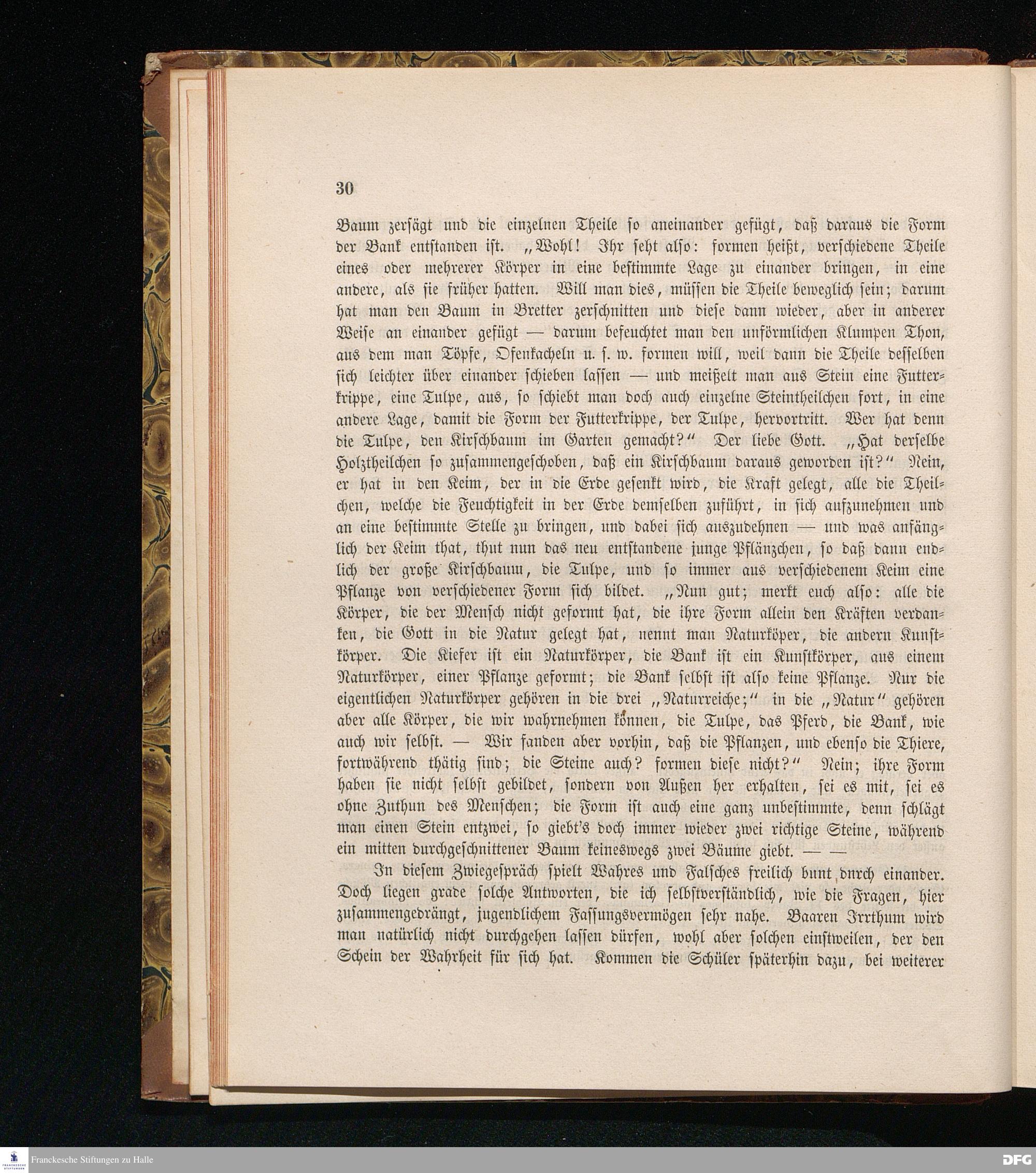 30

Baum zersägt und die einzelnen Theile so aneinander gefügt, daß daraus die Form der Bank entstanden ist. „Wohl! Ihr seht also: formen heißt, verschiedene Theile eines oder mehrerer Körper in eine bestimmte Lage zu einander bringen, in eine andere, als sie früher hatten. Will man dies, müssen die Theile beweglich sein; darum hat man den Baum in Bretter zerschnitten und diese dann wieder, aber in anderer Weise an einander gefügt — darum befeuchtet man den unförmlichen Klumpen Thon, aus dem man Töpfe, Ofenkacheln u. s. w. formen will, weil dann die Theile desselben sich leichter über einander schieben lassen — und meißelt man aus Stein eine Futterkrippe, eine Tulpe, aus, so schiebt man doch auch einzelne Steintheilchen fort, in eine andere Lage, damit die Form der Futterkrippe, der Tulpe, hervortritt. Wer hat denn die Tulpe, den Kirschbaum im Garten gemacht?“ Der liebe Gott. „Hat derselbe Holztheilchen so zusammengeschoben, daß ein Kirschbaum daraus geworden ist?“ Nein, er hat in den Keim, der in die Erde gesenkt wird, die Kraft gelegt, alle die Theilchen, welche die Feuchtigkeit in der Erde demselben zuführt, in sich aufzunehmen und an eine bestimmte Stelle zu bringen, und dabei sich auszudehnen — und was anfänglich der Keim that, thut nun das neu entstandene junge Pflänzchen, so daß dann endlich der große Kirschbaum, die Tulpe, und so immer aus verschiedenem Keim eine Pflanze von verschiedener Form sich bildet. „Nun gut; merkt euch also: alle die Körper, die der Mensch nicht geformt hat, die ihre Form allein den Kräften verdanken, die Gott in die Natur gelegt hat, nennt man Naturköper, die andern Kunstkörper. Die Kiefer ist ein Naturkörper, die Bank ist ein Kunstkörper, aus einem Naturkörper, einer Pflanze geformt; die Bank selbst ist also keine Pflanze. Nur die eigentlichen Naturkörper gehören in die drei „Naturreiche;“ in die „Natur“ gehören aber alle Körper, die wir wahrnehmen können, die Tulpe, das Pferd, die Bank, wie auch wir selbst. — Wir fanden aber vorhin, daß die Pflanzen, und ebenso die Thiere, fortwährend thätig sind; die Steine auch? formen diese nicht?“ Nein; ihre Form haben sie nicht selbst gebildet, sondern von Außen her erhalten, sei es mit, sei es ohne Zuthun des Menschen; die Form ist auch eine ganz unbestimmte, denn schlägt man einen Stein entzwei, so giebt's doch immer wieder zwei richtige Steine, während ein mitten durchgeschnittener Baum keineswegs zwei Bäume giebt. — —

In diesem Zwiegespräch spielt Wahres und Falsches freilich bunt durch einander. Doch liegen grade solche Antworten, die ich selbstverständlich, wie die Fragen, hier zusammengedrängt, jugendlichem Fassungsvermögen sehr nahe. Baaren Irrthum wird man natürlich nicht durchgehen lassen dürfen, wohl aber solchen einstweilen, der den Schein der Wahrheit für sich hat. Kommen die Schüler späterhin dazu, bei weiterer

Franckesche Stiftungen zu Halle
DFG